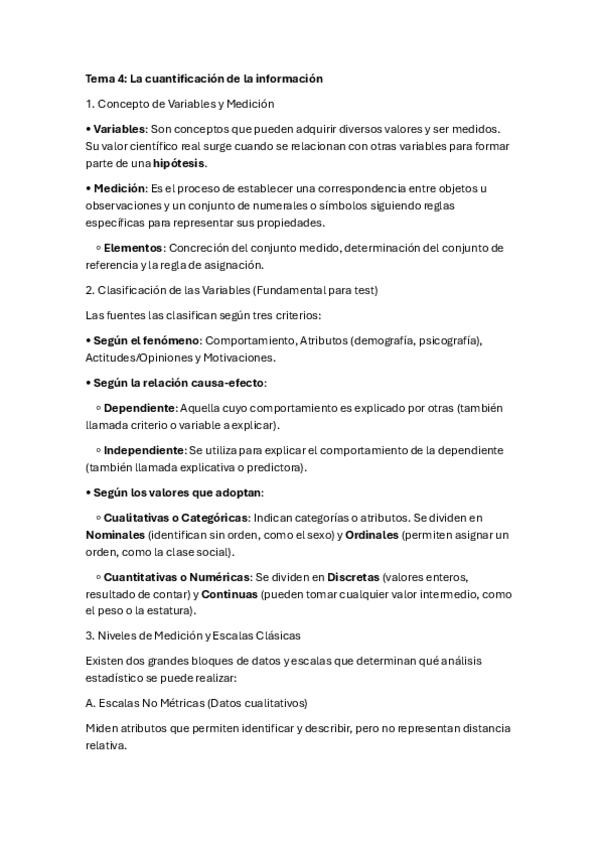 Tema 4: La cuantificación de la información

1. Concepto de Variables y Medición

• Variables: Son conceptos que pueden adquirir diversos valores y ser medidos. Su valor científico real surge cuando se relacionan con otras variables para formar parte de una hipótesis.

• Medición: Es el proceso de establecer una correspondencia entre objetos u observaciones y un conjunto de numerales o símbolos siguiendo reglas específicas para representar sus propiedades.

◦ Elementos: Concreción del conjunto medido, determinación del conjunto de referencia y la regla de asignación.

2. Clasificación de las Variables (Fundamental para test)

Las fuentes las clasifican según tres criterios:

• Según el fenómeno: Comportamiento, Atributos (demografía, psicografía), Actitudes/Opiniones y Motivaciones.

• Según la relación causa-efecto:

◦ Dependiente: Aquella cuyo comportamiento es explicado por otras (también llamada criterio o variable a explicar).

◦ Independiente: Se utiliza para explicar el comportamiento de la dependiente (también llamada explicativa o predictora).

• Según los valores que adoptan:

◦ Cualitativas o Categóricas: Indican categorías o atributos. Se dividen en Nominales (identifican sin orden, como el sexo) y Ordinales (permiten asignar un orden, como la clase social).

◦ Cuantitativas o Numéricas: Se dividen en Discretas (valores enteros, resultado de contar) y Continuas (pueden tomar cualquier valor intermedio, como el peso o la estatura).

3. Niveles de Medición y Escalas Clásicas

Existen dos grandes bloques de datos y escalas que determinan qué análisis estadístico se puede realizar:

A. Escalas No Métricas (Datos cualitativos)

Miden atributos que permiten identificar y describir, pero no representan distancia relativa.